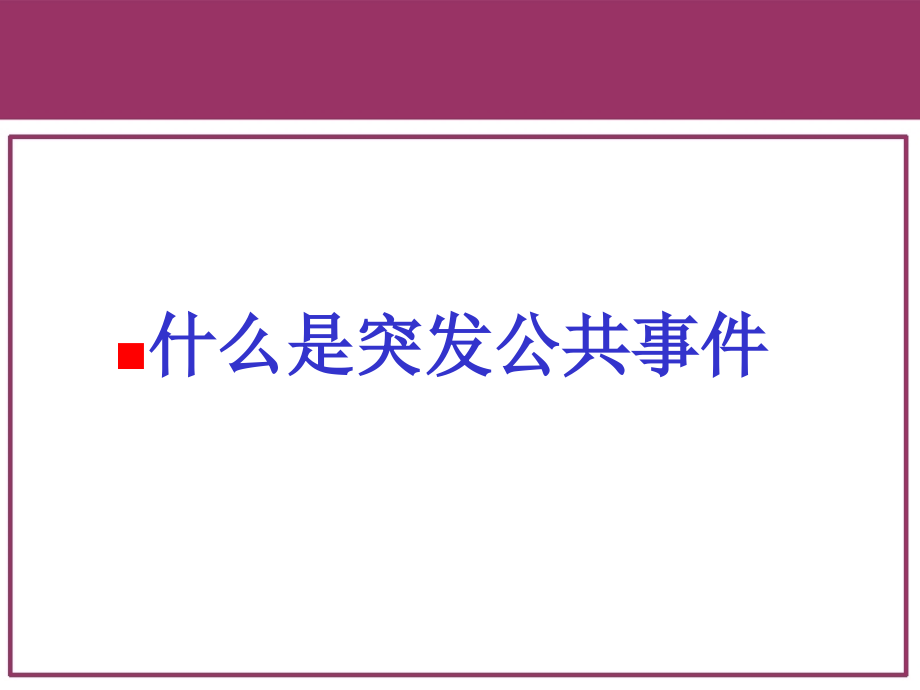 什么是突发公共事件